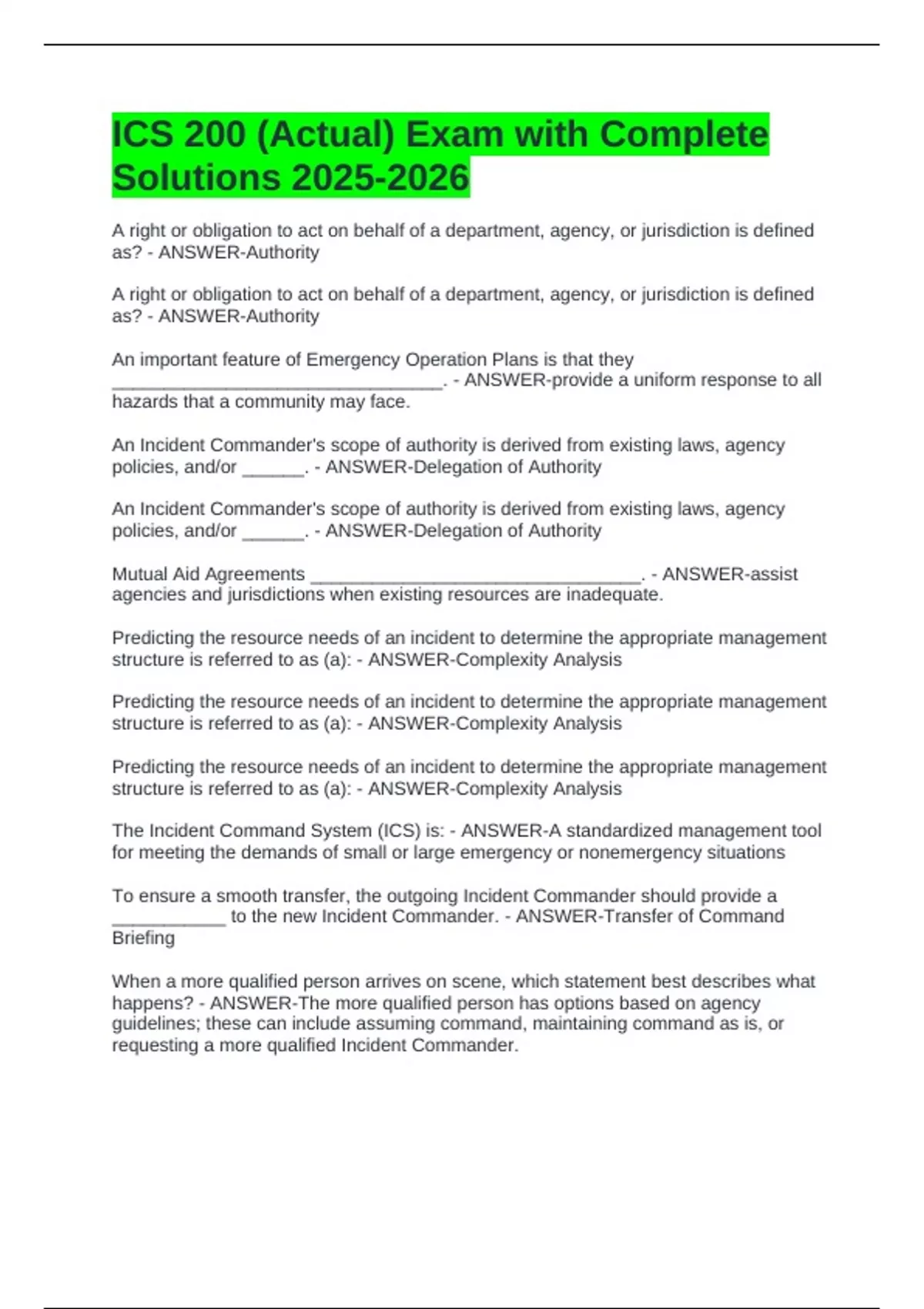 ICS 200 (Actual) Exam with Complete Solutions 2025-2026

A right or obligation to act on behalf of a department, agency, or jurisdiction is defined as? - ANSWER-Authority

A right or obligation to act on behalf of a department, agency, or jurisdiction is defined as? - ANSWER-Authority

An important feature of Emergency Operation Plans is that they ____. - ANSWER-provide a uniform response to all hazards that a community may face.

An Incident Commander's scope of authority is derived from existing laws, agency policies, and/or ____. - ANSWER-Delegation of Authority

An Incident Commander's scope of authority is derived from existing laws, agency policies, and/or ____. - ANSWER-Delegation of Authority

Mutual Aid Agreements ____. - ANSWER-assist agencies and jurisdictions when existing resources are inadequate.

Predicting the resource needs of an incident to determine the appropriate management structure is referred to as (a): - ANSWER-Complexity Analysis

Predicting the resource needs of an incident to determine the appropriate management structure is referred to as (a): - ANSWER-Complexity Analysis

Predicting the resource needs of an incident to determine the appropriate management structure is referred to as (a): - ANSWER-Complexity Analysis

The Incident Command System (ICS) is: - ANSWER-A standardized management tool for meeting the demands of small or large emergency or nonemergency situations

To ensure a smooth transfer, the outgoing Incident Commander should provide a ____ to the new Incident Commander. - ANSWER-Transfer of Command Briefing

When a more qualified person arrives on scene, which statement best describes what happens? - ANSWER-The more qualified person has options based on agency guidelines; these can include assuming command, maintaining command as is, or requesting a more qualified Incident Commander.